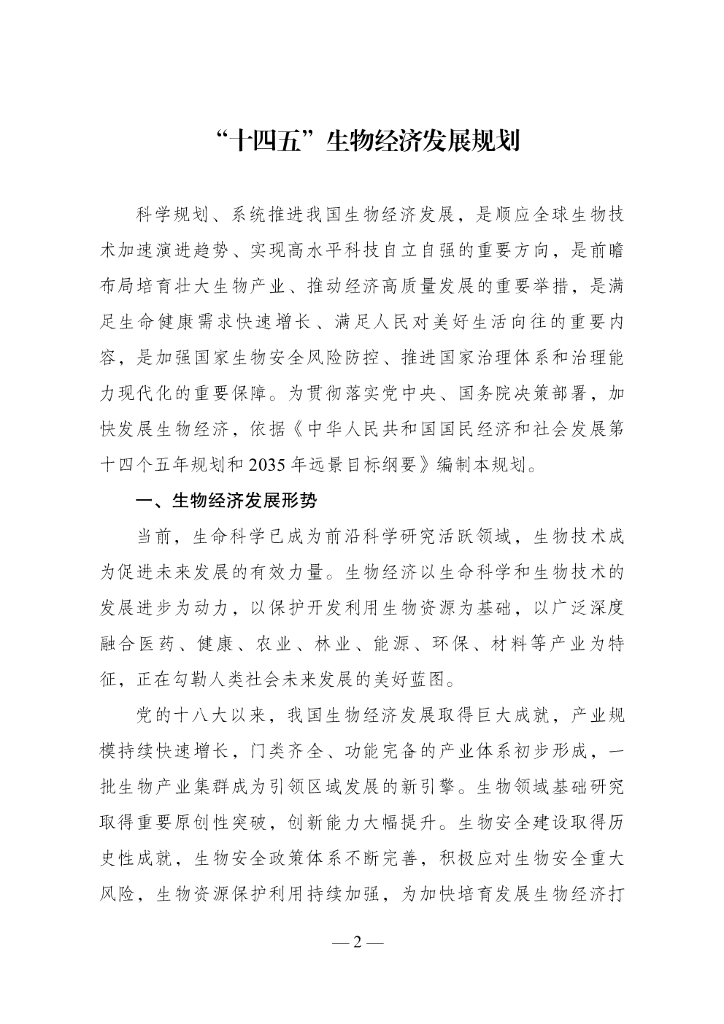 “十四五”生物经济发展规划

科学规划、系统推进我国生物经济发展，是顺应全球生物技术加速演进趋势、实现高水平科技自立自强的重要方向，是前瞻布局培育壮大生物产业、推动经济高质量发展的重要举措，是满足生命健康需求快速增长、满足人民对美好生活向往的重要内容，是加强国家生物安全风险防控、推进国家治理体系和治理能力现代化的重要保障。为贯彻落实党中央、国务院决策部署，加快发展生物经济，依据《中华人民共和国国民经济和社会发展第十四个五年规划和2035年远景目标纲要》编制本规划。

一、生物经济发展形势

当前，生命科学已成为前沿科学研究活跃领域，生物技术成为促进未来发展的有效力量。生物经济以生命科学和生物技术的发展进步为动力，以保护开发利用生物资源为基础，以广泛深度融合医药、健康、农业、林业、能源、环保、材料等产业为特征，正在勾勒人类社会未来发展的美好蓝图。

党的十八大以来，我国生物经济发展取得巨大成就，产业规模持续快速增长，门类齐全、功能完备的产业体系初步形成，一批生物产业集群成为引领区域发展的新引擎。生物领域基础研究取得重要原创性突破，创新能力大幅提升。生物安全建设取得历史性成就，生物安全政策体系不断完善，积极应对生物安全重大风险，生物资源保护利用持续加强，为加快培育发展生物经济打

— 2 —